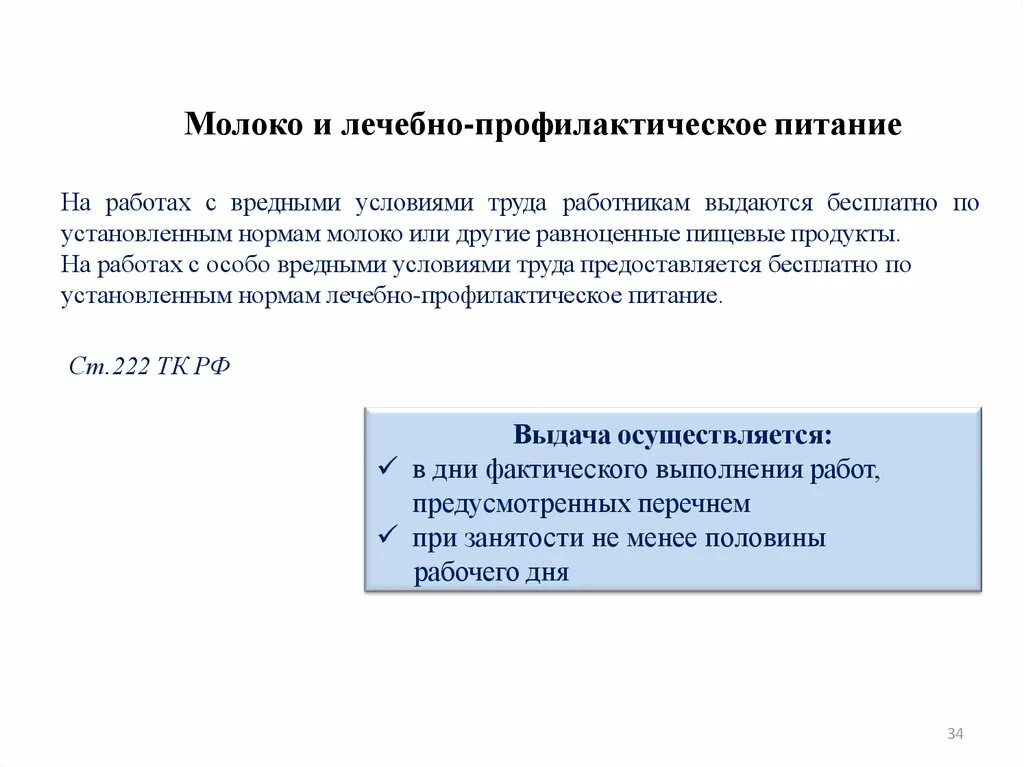 Молоко и лечебно-профилактическое питание

На работах с вредными условиями труда работникам выдаются бесплатно по установленным нормам молоко или другие равноценные пищевые продукты.
На работах с особо вредными условиями труда предоставляется бесплатно по установленным нормам лечебно-профилактическое питание.

Ст.222 ТК РФ

Выдача осуществляется:
✓ в дни фактического выполнения работ, предусмотренных перечнем
✓ при занятости не менее половины рабочего дня

34